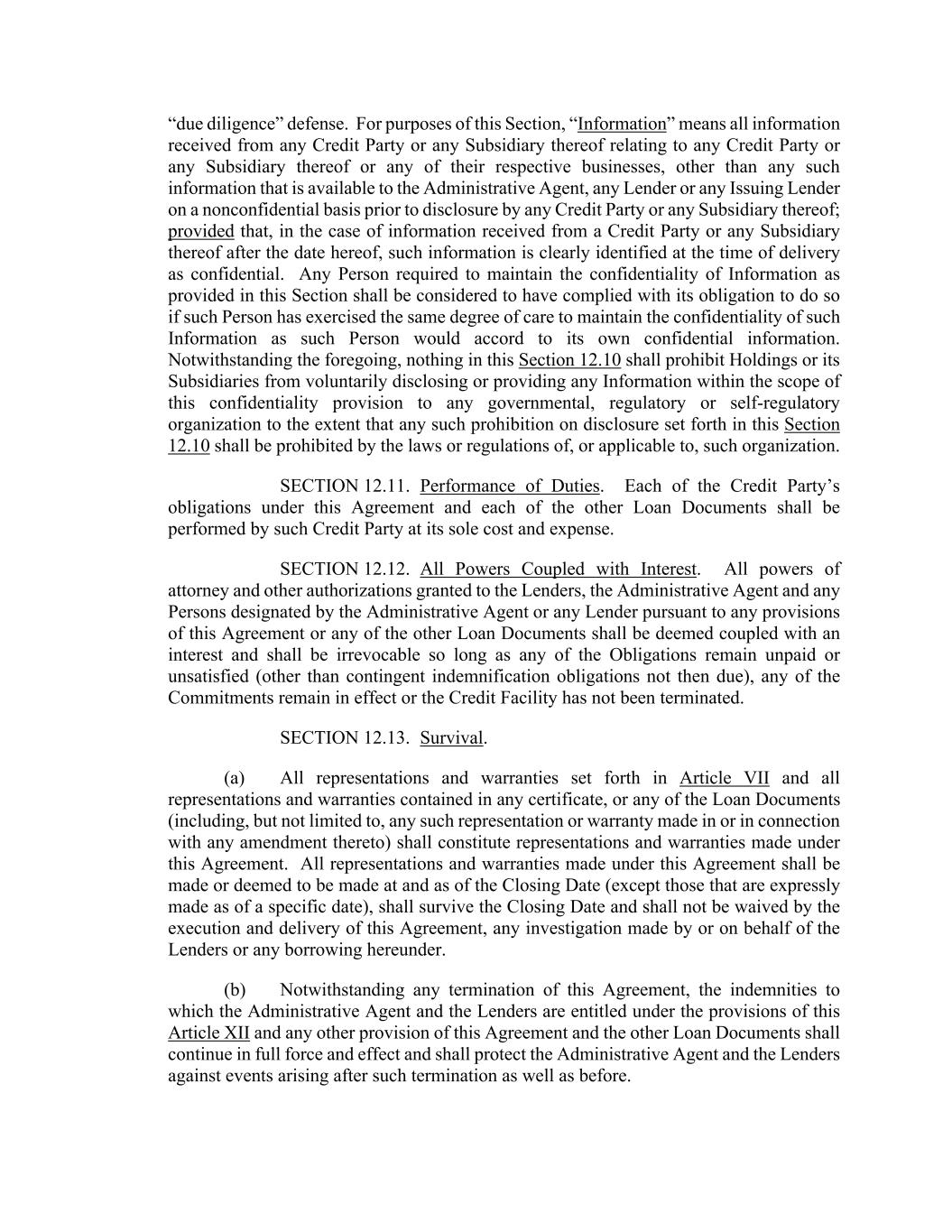 “due diligence” defense. For purposes of this Section, “Information” means all information received from any Credit Party or any Subsidiary thereof relating to any Credit Party or any Subsidiary thereof or any of their respective businesses, other than any such information that is available to the Administrative Agent, any Lender or any Issuing Lender on a nonconfidential basis prior to disclosure by any Credit Party or any Subsidiary thereof; provided that, in the case of information received from a Credit Party or any Subsidiary thereof after the date hereof, such information is clearly identified at the time of delivery as confidential. Any Person required to maintain the confidentiality of Information as provided in this Section shall be considered to have complied with its obligation to do so if such Person has exercised the same degree of care to maintain the confidentiality of such Information as such Person would accord to its own confidential information. Notwithstanding the foregoing, nothing in this Section 12.10 shall prohibit Holdings or its Subsidiaries from voluntarily disclosing or providing any Information within the scope of this confidentiality provision to any governmental, regulatory or self-regulatory organization to the extent that any such prohibition on disclosure set forth in this Section 12.10 shall be prohibited by the laws or regulations of, or applicable to, such organization.

SECTION 12.11. Performance of Duties. Each of the Credit Party’s obligations under this Agreement and each of the other Loan Documents shall be performed by such Credit Party at its sole cost and expense.

SECTION 12.12. All Powers Coupled with Interest. All powers of attorney and other authorizations granted to the Lenders, the Administrative Agent and any Persons designated by the Administrative Agent or any Lender pursuant to any provisions of this Agreement or any of the other Loan Documents shall be deemed coupled with an interest and shall be irrevocable so long as any of the Obligations remain unpaid or unsatisfied (other than contingent indemnification obligations not then due), any of the Commitments remain in effect or the Credit Facility has not been terminated.

SECTION 12.13. Survival.

(a) All representations and warranties set forth in Article VII and all representations and warranties contained in any certificate, or any of the Loan Documents (including, but not limited to, any such representation or warranty made in or in connection with any amendment thereto) shall constitute representations and warranties made under this Agreement. All representations and warranties made under this Agreement shall be made or deemed to be made at and as of the Closing Date (except those that are expressly made as of a specific date), shall survive the Closing Date and shall not be waived by the execution and delivery of this Agreement, any investigation made by or on behalf of the Lenders or any borrowing hereunder.

(b) Notwithstanding any termination of this Agreement, the indemnities to which the Administrative Agent and the Lenders are entitled under the provisions of this Article XII and any other provision of this Agreement and the other Loan Documents shall continue in full force and effect and shall protect the Administrative Agent and the Lenders against events arising after such termination as well as before.